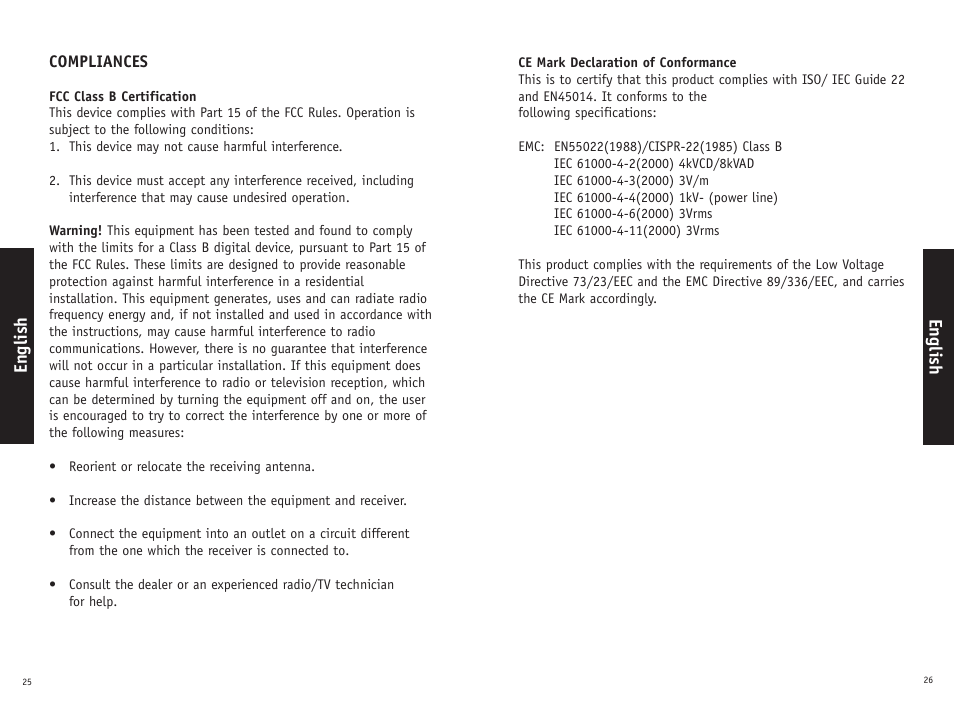 COMPLIANCES

FCC Class B Certification
This device complies with Part 15 of the FCC Rules. Operation is subject to the following conditions:
1. This device may not cause harmful interference.

2. This device must accept any interference received, including interference that may cause undesired operation.

Warning! This equipment has been tested and found to comply with the limits for a Class B digital device, pursuant to Part 15 of the FCC Rules. These limits are designed to provide reasonable protection against harmful interference in a residential installation. This equipment generates, uses and can radiate radio frequency energy and, if not installed and used in accordance with the instructions, may cause harmful interference to radio communications. However, there is no guarantee that interference will not occur in a particular installation. If this equipment does cause harmful interference to radio or television reception, which can be determined by turning the equipment off and on, the user is encouraged to try to correct the interference by one or more of the following measures:

• Reorient or relocate the receiving antenna.

• Increase the distance between the equipment and receiver.

• Connect the equipment into an outlet on a circuit different from the one which the receiver is connected to.

• Consult the dealer or an experienced radio/TV technician for help.

English

25

CE Mark Declaration of Conformance
This is to certify that this product complies with ISO/ IEC Guide 22 and EN45014. It conforms to the following specifications:

EMC: EN55022(1988)/CISPR-22(1985) Class B
IEC 61000-4-2(2000) 4kVCD/8kVAD
IEC 61000-4-3(2000) 3V/m
IEC 61000-4-4(2000) 1kV- (power line)
IEC 61000-4-6(2000) 3Vrms
IEC 61000-4-11(2000) 3Vrms

This product complies with the requirements of the Low Voltage Directive 73/23/EEC and the EMC Directive 89/336/EEC, and carries the CE Mark accordingly.

English

26